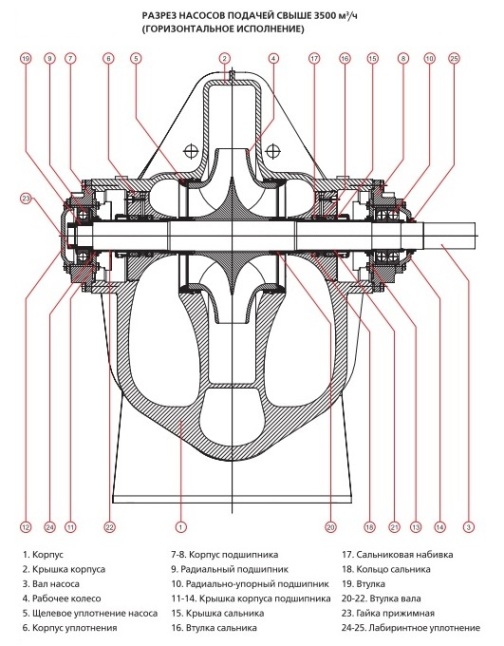 РАЗРЕЗ НАСОСОВ ПОДАЧЕЙ СВЫШЕ 3500 м³/ч
(ГОРИЗОНТАЛЬНОЕ ИСПОЛНЕНИЕ)

19 9 7 6 5 2 4 17 16 15 8 10 25

23

12 24 11 22 1 20 18 21 13 14 3

1. Корпус
2. Крышка корпуса
3. Вал насоса
4. Рабочее колесо
5. Щелевое уплотнение насоса
6. Корпус уплотнения

7-8. Корпус подшипника
9. Радиальный подшипник
10. Радиально-упорный подшипник
11-14. Крышка корпуса подшипника
15. Крышка сальника
16. Втулка сальника

17. Сальниковая набивка
18. Кольцо сальника
19. Втулка
20-22. Втулка вала
23. Гайка прижимная
24-25. Лабиринтное уплотнение